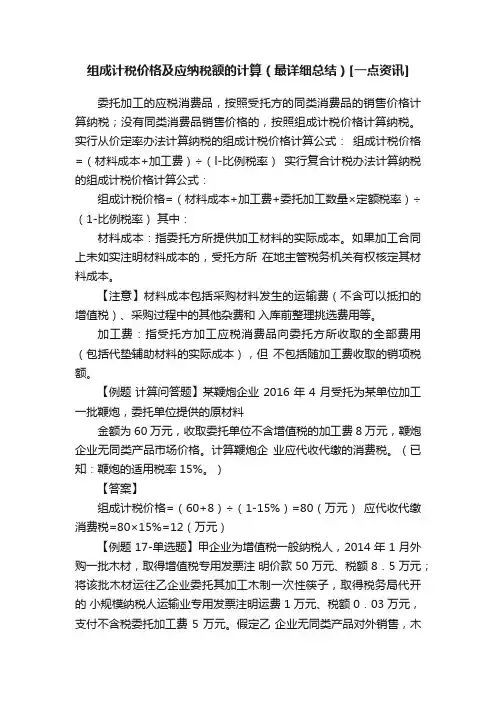 组成计税价格及应纳税额的计算（最详细总结）[一点资讯]

委托加工的应税消费品，按照受托方的同类消费品的销售价格计算纳税；没有同类消费品销售价格的，按照组成计税价格计算纳税。实行从价定率办法计算纳税的组成计税价格计算公式： 组成计税价格=（材料成本+加工费）÷（l-比例税率） 实行复合计税办法计算纳税的组成计税价格计算公式：

组成计税价格=（材料成本+加工费+委托加工数量×定额税率）÷（1-比例税率） 其中：

材料成本：指委托方所提供加工材料的实际成本。如果加工合同上未如实注明材料成本的，受托方所 在地主管税务机关有权核定其材料成本。

【注意】材料成本包括采购材料发生的运输费（不含可以抵扣的增值税）、采购过程中的其他杂费和 入库前整理挑选费用等。

加工费：指受托方加工应税消费品向委托方所收取的全部费用（包括代垫辅助材料的实际成本），但 不包括随加工费收取的销项税额。

【例题 计算问答题】某鞭炮企业 2016 年 4 月受托为某单位加工一批鞭炮，委托单位提供的原材料

金额为 60 万元，收取委托单位不含增值税的加工费 8 万元，鞭炮企业无同类产品市场价格。计算鞭炮企 业应代收代缴的消费税。（已知：鞭炮的适用税率 15%。）

【答案】

组成计税价格=（60+8）÷（1-15%）=80（万元） 应代收代缴消费税=80×15%=12（万元）

【例题 17-单选题】甲企业为增值税一般纳税人，2014 年 1 月外购一批木材，取得增值税专用发票注 明价款 50 万元、税额 8．5 万元；将该批木材运往乙企业委托其加工木制一次性筷子，取得税务局代开的 小规模纳税人运输业专用发票注明运费 1 万元、税额 0．03 万元，支付不含税委托加工费 5 万元。假定乙 企业无同类产品对外销售，木